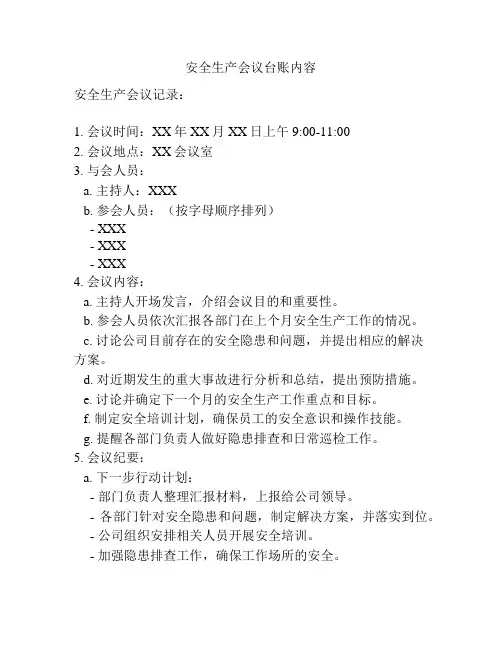 安全生产会议台账内容

安全生产会议记录：

1. 会议时间：XX 年 XX 月 XX 日上午 9:00-11:00
2. 会议地点：XX 会议室
3. 与会人员：
a. 主持人：XXX
b. 参会人员：（按字母顺序排列）
- XXX
- XXX
- XXX
4. 会议内容：
a. 主持人开场发言，介绍会议目的和重要性。
b. 参会人员依次汇报各部门在上个月安全生产工作的情况。
c. 讨论公司目前存在的安全隐患和问题，并提出相应的解决方案。
d. 对近期发生的重大事故进行分析和总结，提出预防措施。
e. 讨论并确定下一个月的安全生产工作重点和目标。
f. 制定安全培训计划，确保员工的安全意识和操作技能。
g. 提醒各部门负责人做好隐患排查和日常巡检工作。
5. 会议纪要：
a. 下一步行动计划：
- 部门负责人整理汇报材料，上报给公司领导。
- 各部门针对安全隐患和问题，制定解决方案，并落实到位。
- 公司组织安排相关人员开展安全培训。
- 加强隐患排查工作，确保工作场所的安全。